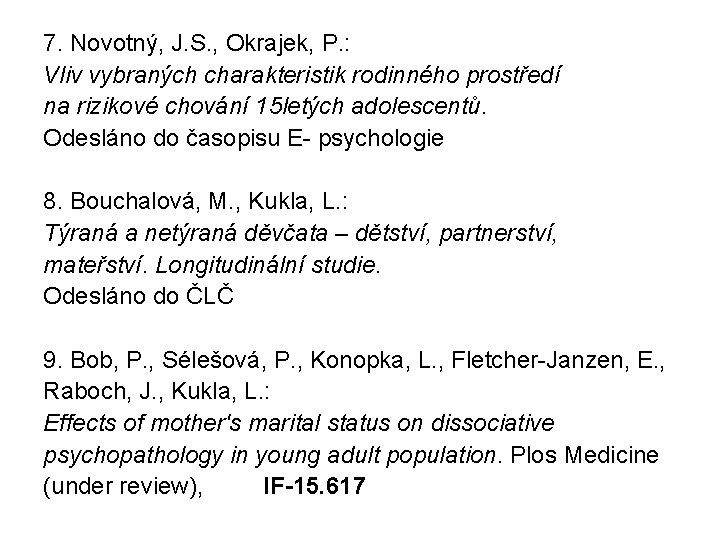 7. Novotný, J.S., Okrajek, P.:
Vliv vybraných charakteristik rodinného prostředí na rizikové chování 15letých adolescentů.
Odesláno do časopisu E- psychologie

8. Bouchalová, M., Kukla, L.:
Týraná a netýraná děvčata – dětství, partnerství, mateřství. Longitudinální studie.
Odesláno do ČLČ

9. Bob, P., Sélešová, P., Konopka, L., Fletcher-Janzen, E., Raboch, J., Kukla, L.:
Effects of mother's marital status on dissociative psychopathology in young adult population. Plos Medicine (under review), IF-15.617